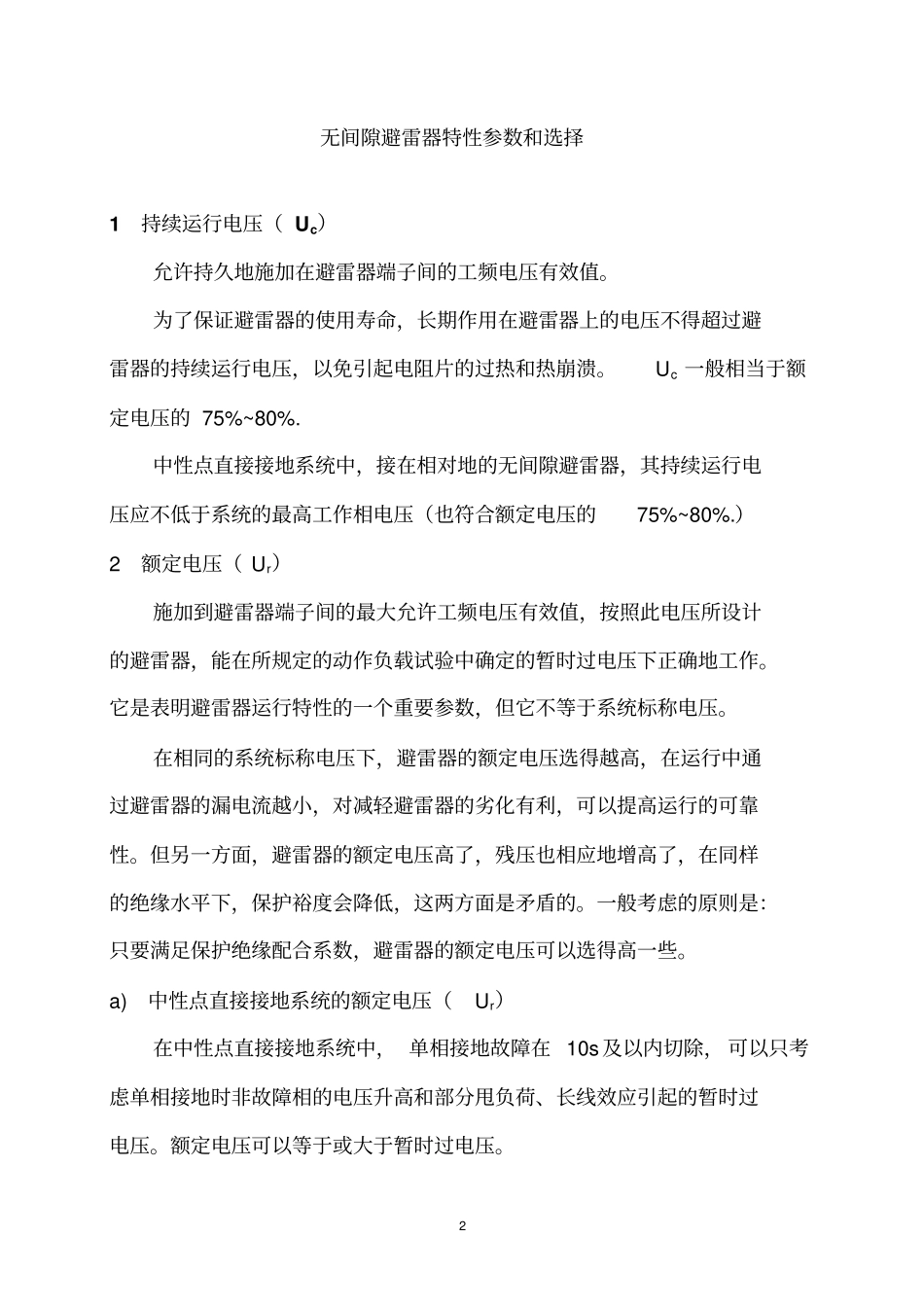 无间隙避雷器特性参数和选择

1 持续运行电压（$U_c$）

允许持久地施加在避雷器端子间的工频电压有效值。

为了保证避雷器的使用寿命，长期作用在避雷器上的电压不得超过避雷器的持续运行电压，以免引起电阻片的过热和热崩溃。$U_c$一般相当于额定电压的75%~80%.

中性点直接接地系统中，接在相对地的无间隙避雷器，其持续运行电压应不低于系统的最高工作相电压（也符合额定电压的75%~80%.）

2 额定电压（$U_r$）

施加到避雷器端子间的最大允许工频电压有效值，按照此电压所设计的避雷器，能在所规定的动作负载试验中确定的暂时过电压下正确地工作。它是表明避雷器运行特性的一个重要参数，但它不等于系统标称电压。

在相同的系统标称电压下，避雷器的额定电压选得越高，在运行中通过避雷器的漏电流越小，对减轻避雷器的劣化有利，可以提高运行的可靠性。但另一方面，避雷器的额定电压高了，残压也相应地增高了，在同样的绝缘水平下，保护裕度会降低，这两方面是矛盾的。一般考虑的原则是：只要满足保护绝缘配合系数，避雷器的额定电压可以选得高一些。

a) 中性点直接接地系统的额定电压（$U_r$）

在中性点直接接地系统中，单相接地故障在10s及以内切除，可以只考虑单相接地时非故障相的电压升高和部分甩负荷、长线效应引起的暂时过电压。额定电压可以等于或大于暂时过电压。

2